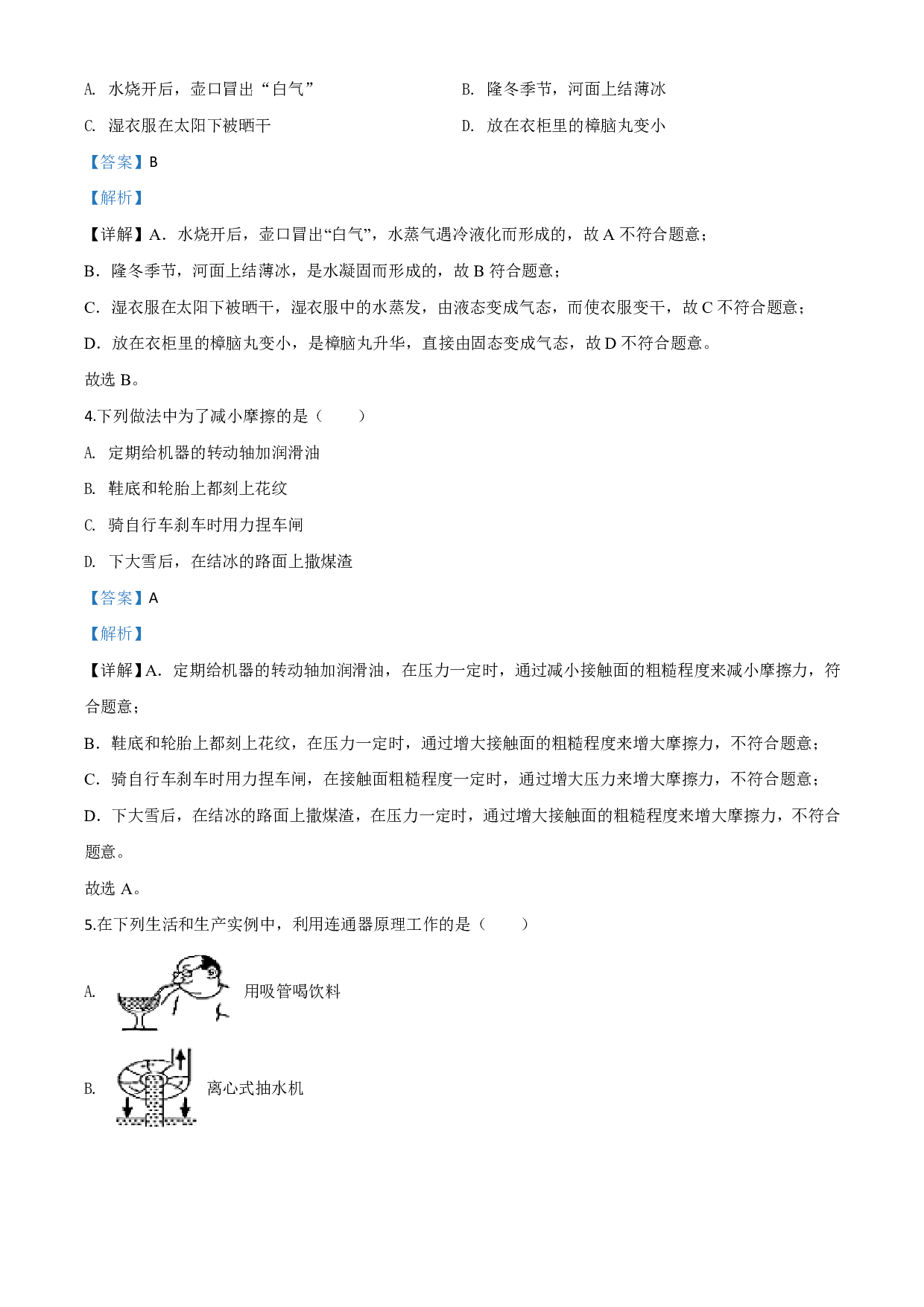 A. 水烧开后，壶口冒出“白气”

B. 隆冬季节，河面上结薄冰

C. 湿衣服在太阳下被晒干

D. 放在衣柜里的樟脑丸变小

【答案】B

【解析】

【详解】A．水烧开后，壶口冒出“白气”，水蒸气遇冷液化而形成的，故 A 不符合题意；

B．隆冬季节，河面上结薄冰，是水凝固而形成的，故 B 符合题意；

C．湿衣服在太阳下被晒干，湿衣服中的水蒸发，由液态变成气态，而使衣服变干，故 C 不符合题意；

D．放在衣柜里的樟脑丸变小，是樟脑丸升华，直接由固态变成气态，故 D 不符合题意。

故选 B。

4.下列做法中为了减小摩擦的是（　　）

A. 定期给机器的转动轴加润滑油

B. 鞋底和轮胎上都刻上花纹

C. 骑自行车刹车时用力捏车闸

D. 下大雪后，在结冰的路面上撒煤渣

【答案】A

【解析】

【详解】A．定期给机器的转动轴加润滑油，在压力一定时，通过减小接触面的粗糙程度来减小摩擦力，符合题意；

B．鞋底和轮胎上都刻上花纹，在压力一定时，通过增大接触面的粗糙程度来增大摩擦力，不符合题意；

C．骑自行车刹车时用力捏车闸，在接触面粗糙程度一定时，通过增大压力来增大摩擦力，不符合题意；

D．下大雪后，在结冰的路面上撒煤渣，在压力一定时，通过增大接触面的粗糙程度来增大摩擦力，不符合题意。

故选 A。

5.在下列生活和生产实例中，利用连通器原理工作的是（　　）

A. 用吸管喝饮料

B. 离心式抽水机